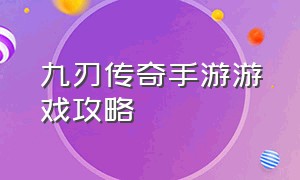 九刃传奇手游游戏攻略